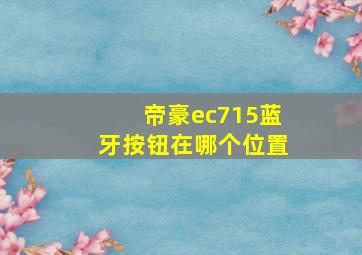 帝豪ec715蓝牙按钮在哪个位置